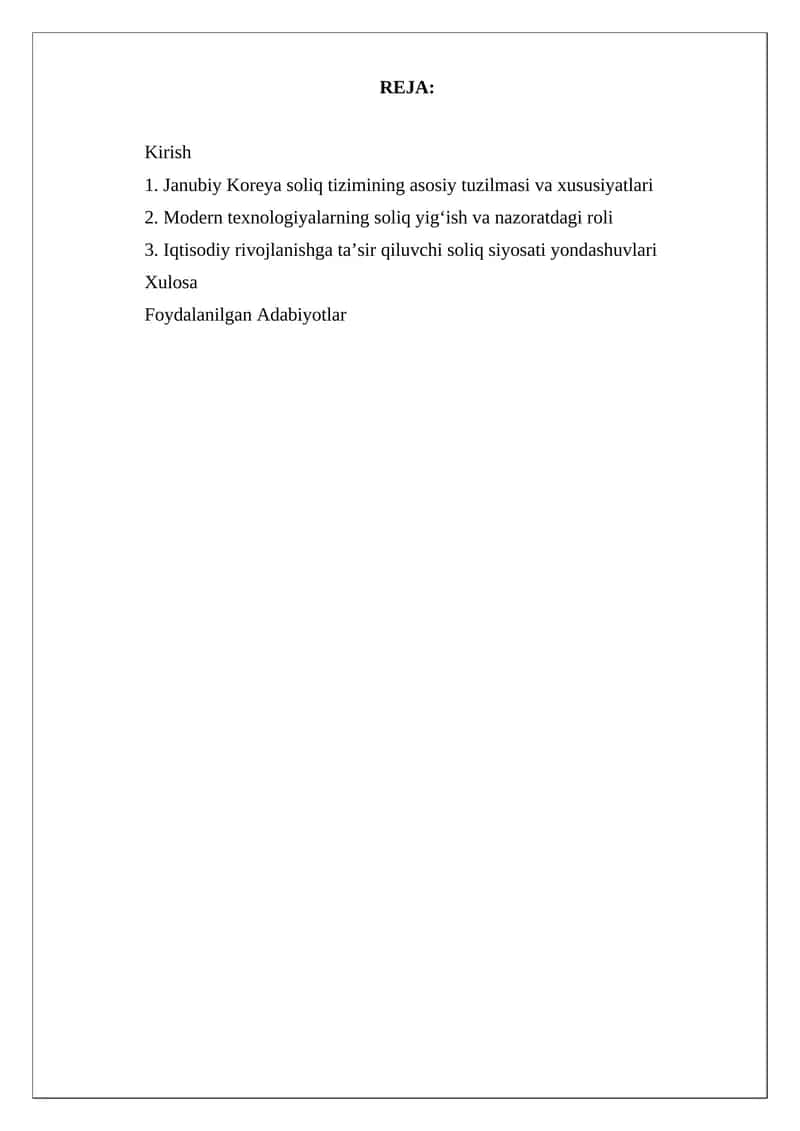 REJA:

Kirish
1. Janubiy Koreya soliq tizimining asosiy tuzilmasi va xususiyatlari
2. Modern texnologiyalarning soliq yig‘ish va nazoratdagi roli
3. Iqtisodiy rivojlanishga ta’sir qiluvchi soliq siyosati yondashuvlari
Xulosa
Foydalanilgan Adabiyotlar